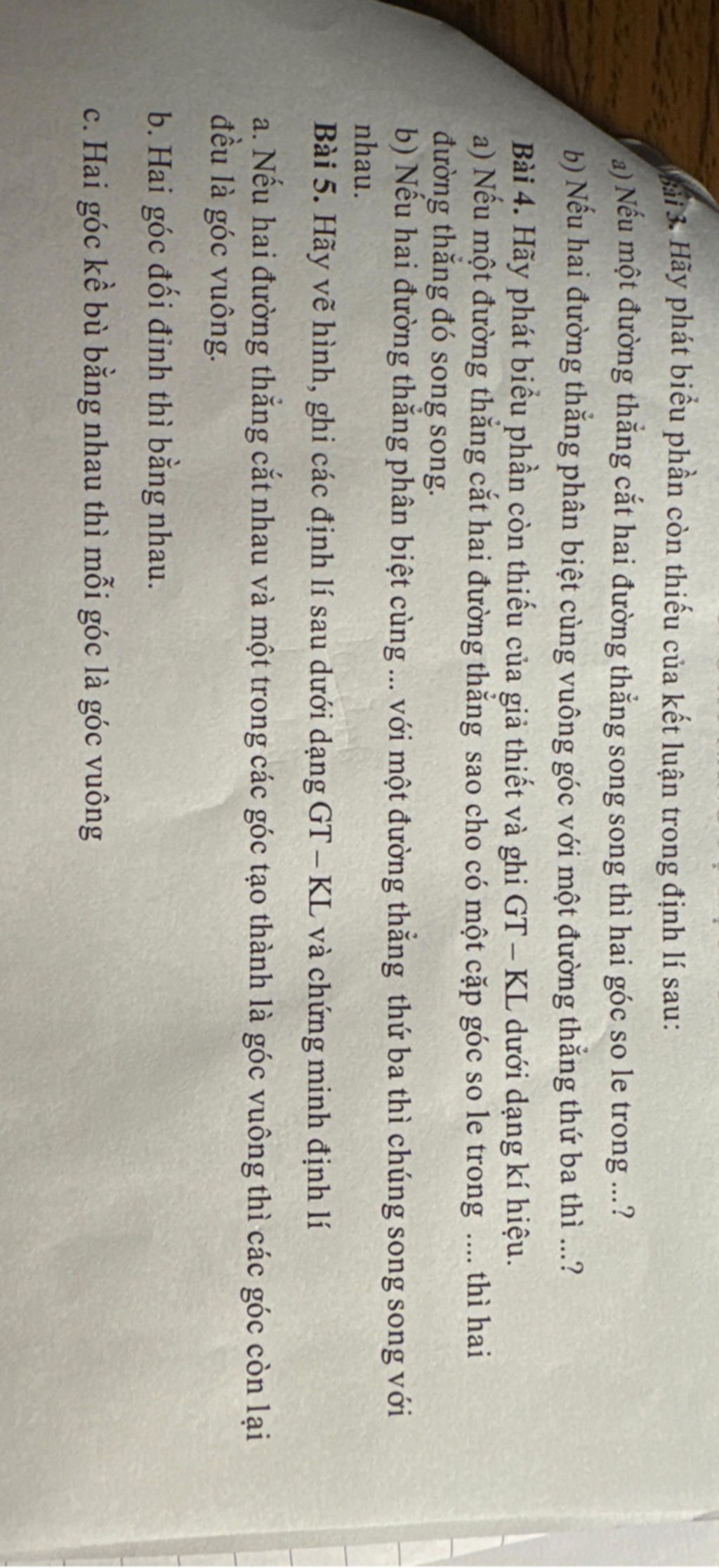 Bài 3. Hãy phát biểu phần còn thiếu của kết luận trong định lí sau:

a) Nếu một đường thẳng cắt hai đường thẳng song song thì hai góc so le trong ...?

b) Nếu hai đường thẳng phân biệt cùng vuông góc với một đường thẳng thứ ba thì ...?

Bài 4. Hãy phát biểu phần còn thiếu của giả thiết và ghi GT – KL dưới dạng kí hiệu.

a) Nếu một đường thẳng cắt hai đường thẳng sao cho có một cặp góc so le trong .... thì hai đường thẳng đó song song.

b) Nếu hai đường thẳng phân biệt cùng ... với một đường thẳng thứ ba thì chúng song song với nhau.

Bài 5. Hãy vẽ hình, ghi các định lí sau dưới dạng GT – KL và chứng minh định lí

a. Nếu hai đường thẳng cắt nhau và một trong các góc tạo thành là góc vuông thì các góc còn lại đều là góc vuông.

b. Hai góc đối đỉnh thì bằng nhau.

c. Hai góc kề bù bằng nhau thì mỗi góc là góc vuông